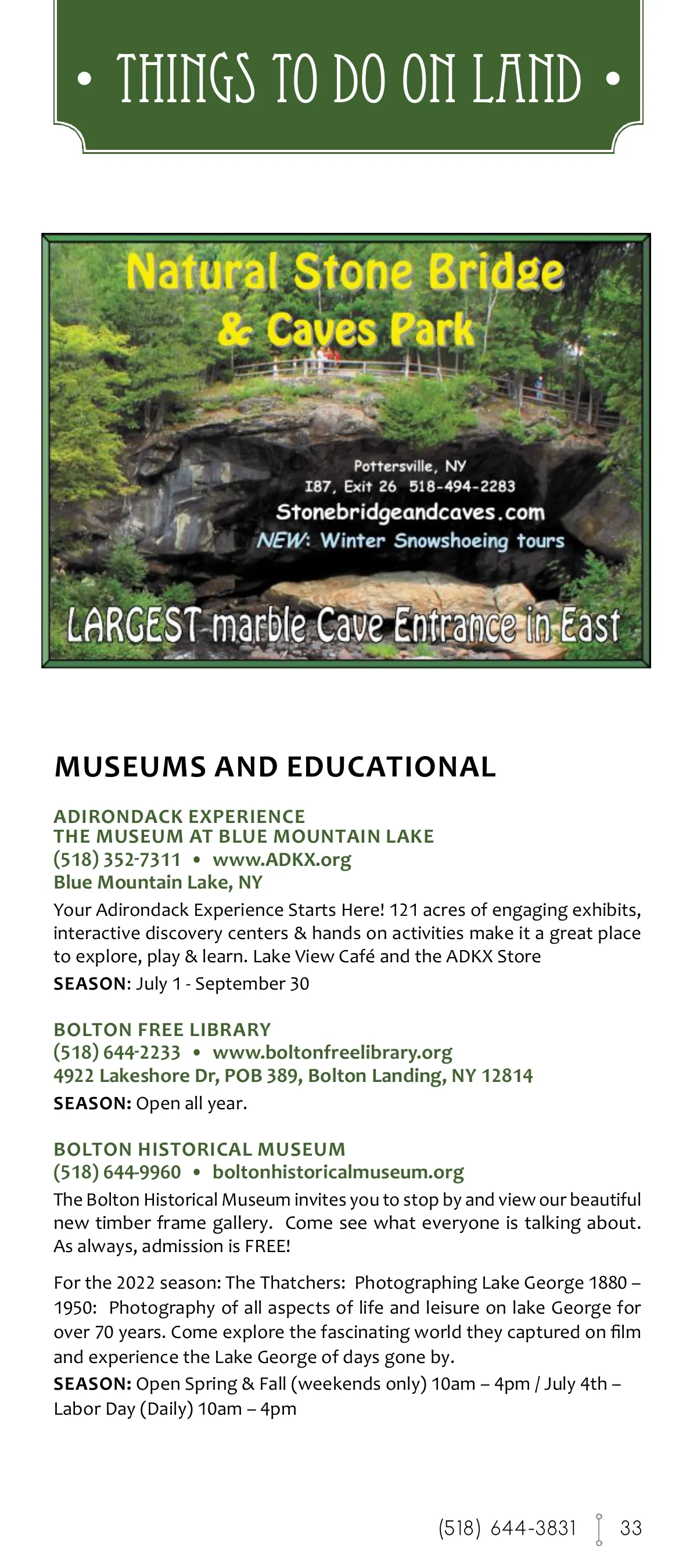 • THINGS TO DO ON LAND •

Natural Stone Bridge & Caves Park

Pottersville, NY
I87, Exit 26 518-494-2283
Stonebridgeandcaves.com
NEW: Winter Snowshoeing tours

LARGEST marble Cave Entrance in East

MUSEUMS AND EDUCATIONAL

ADIRONDACK EXPERIENCE
THE MUSEUM AT BLUE MOUNTAIN LAKE
(518) 352-7311 • www.ADKX.org
Blue Mountain Lake, NY

Your Adirondack Experience Starts Here! 121 acres of engaging exhibits, interactive discovery centers & hands on activities make it a great place to explore, play & learn. Lake View Café and the ADKX Store

SEASON: July 1 - September 30

BOLTON FREE LIBRARY
(518) 644-2233 • www.boltonfreelibrary.org
4922 Lakeshore Dr, POB 389, Bolton Landing, NY 12814

SEASON: Open all year.

BOLTON HISTORICAL MUSEUM
(518) 644-9960 • boltonhistoricalmuseum.org

The Bolton Historical Museum invites you to stop by and view our beautiful new timber frame gallery. Come see what everyone is talking about. As always, admission is FREE!

For the 2022 season: The Thatchers: Photographing Lake George 1880 – 1950: Photography of all aspects of life and leisure on lake George for over 70 years. Come explore the fascinating world they captured on film and experience the Lake George of days gone by.

SEASON: Open Spring & Fall (weekends only) 10am – 4pm / July 4th – Labor Day (Daily) 10am – 4pm

(518) 644-3831 33